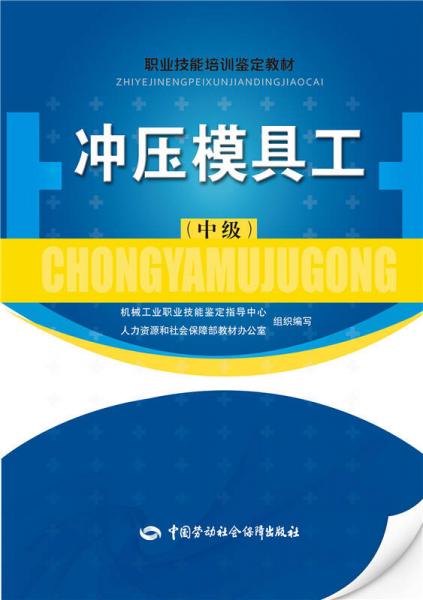 职业技能培训鉴定教材
ZHIYEJINENGPEIXUNJIANDINGJIAOCAI

冲压模具工

（中级）

CHONGYAMUJUGONG

机械工业职业技能鉴定指导中心
人力资源和社会保障部教材办公室 组织编写

中国劳动社会保障出版社